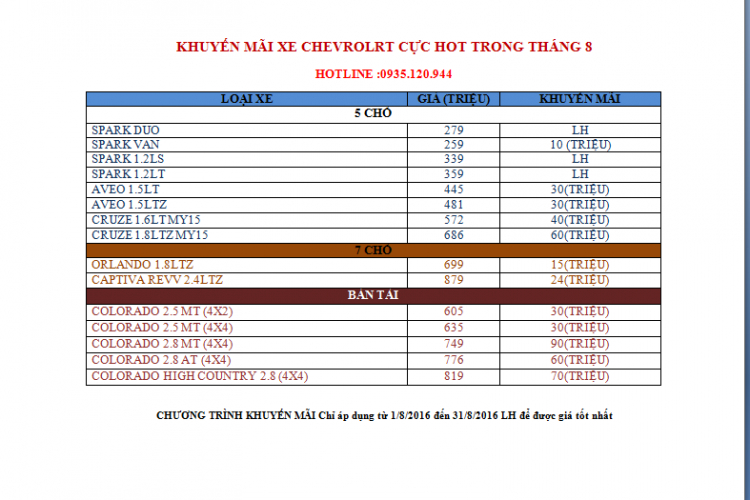 KHUYẾN MÃI XE CHEVROLRT CỰC HOT TRONG THÁNG 8

HOTLINE :0935.120.944

| LOẠI XE | GIÁ (TRIỆU) | KHUYẾN MÃI |
|---|---|---|
| 5 CHỖ | | |
| SPARK DUO | 279 | LH |
| SPARK VAN | 259 | 10 (TRIỆU) |
| SPARK 1.2LS | 339 | LH |
| SPARK 1.2LT | 359 | LH |
| AVEO 1.5LT | 445 | 30(TRIỆU) |
| AVEO 1.5LTZ | 481 | 30(TRIỆU) |
| CRUZE 1.6LT MY15 | 572 | 40(TRIỆU) |
| CRUZE 1.8LTZ MY15 | 686 | 60(TRIỆU) |
| 7 CHỖ | | |
| ORLANDO 1.8LTZ | 699 | 15(TRIỆU) |
| CAPTIVA REVV 2.4LTZ | 879 | 24(TRIỆU) |
| BÁN TẢI | | |
| COLORADO 2.5 MT (4X2) | 605 | 30(TRIỆU) |
| COLORADO 2.5 MT (4X4) | 635 | 30(TRIỆU) |
| COLORADO 2.8 MT (4X4) | 749 | 90(TRIỆU) |
| COLORADO 2.8 AT (4X4) | 776 | 60(TRIỆU) |
| COLORADO HIGH COUNTRY 2.8 (4X4) | 819 | 70(TRIỆU) |

CHƯƠNG TRÌNH KHUYẾN MÃI Chỉ áp dụng từ 1/8/2016 đến 31/8/2016 LH để được giá tốt nhất